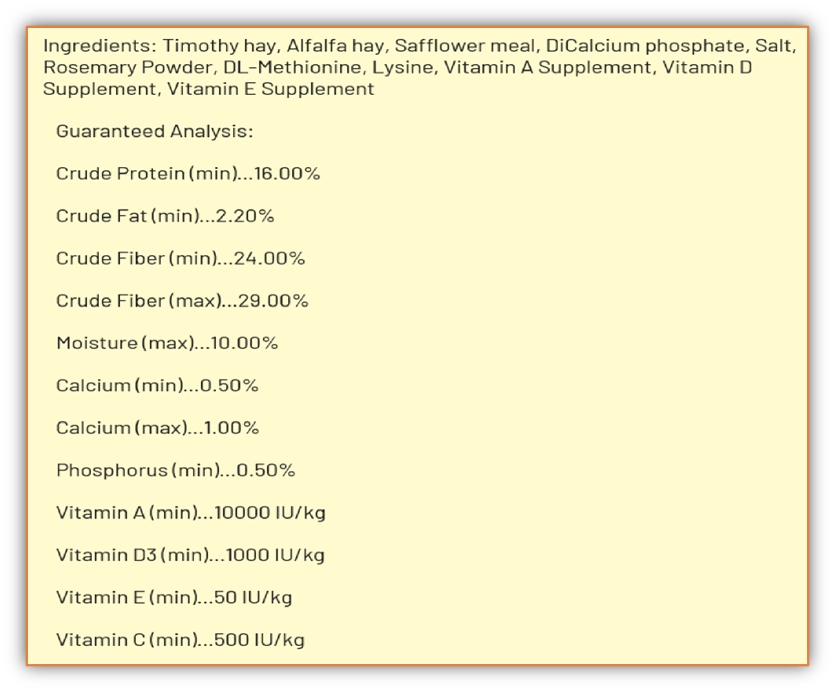 Ingredients: Timothy hay, Alfalfa hay, Safflower meal, DiCalcium phosphate, Salt, Rosemary Powder, DL-Methionine, Lysine, Vitamin A Supplement, Vitamin D Supplement, Vitamin E Supplement

Guaranteed Analysis:

Crude Protein (min)...16.00%

Crude Fat (min)...2.20%

Crude Fiber (min)...24.00%

Crude Fiber (max)...29.00%

Moisture (max)...10.00%

Calcium (min)...0.50%

Calcium (max)...1.00%

Phosphorus (min)...0.50%

Vitamin A (min)...10000 IU/kg

Vitamin D3 (min)...1000 IU/kg

Vitamin E (min)...50 IU/kg

Vitamin C (min)...500 IU/kg